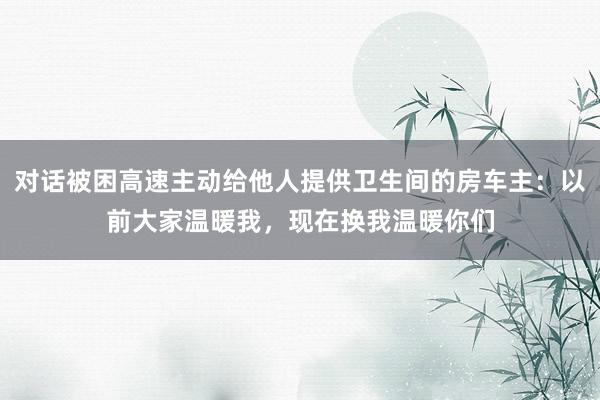 对话被困高速主动给他人提供卫生间的房车主：以前大家温暖我，现在换我温暖你们